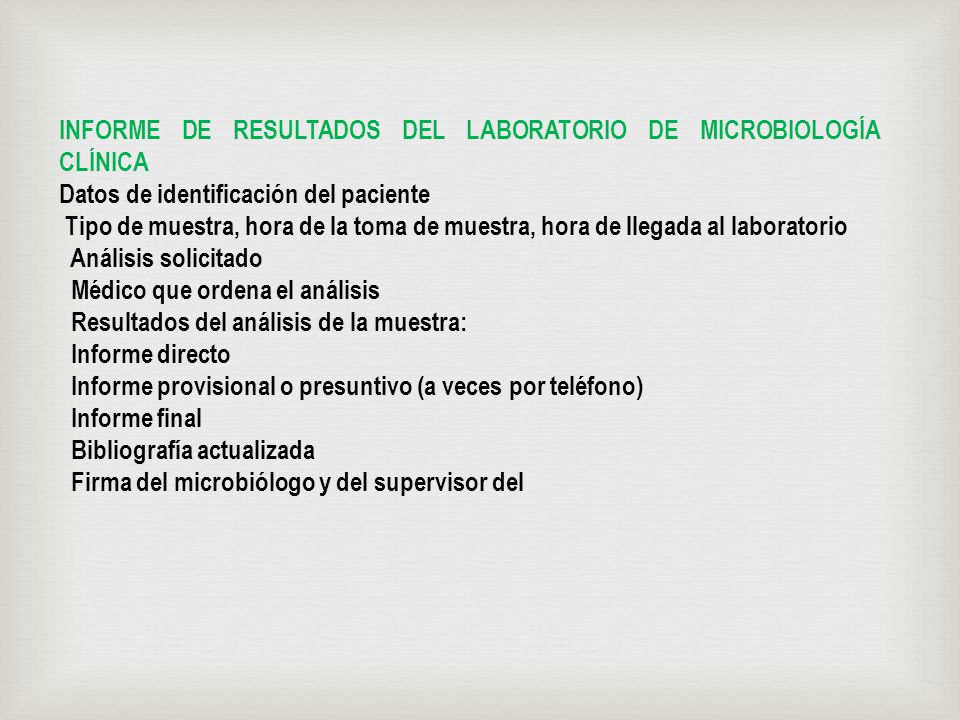 INFORME DE RESULTADOS DEL LABORATORIO DE MICROBIOLOGÍA CLÍNICA

Datos de identificación del paciente
Tipo de muestra, hora de la toma de muestra, hora de llegada al laboratorio
Análisis solicitado
Médico que ordena el análisis
Resultados del análisis de la muestra:
Informe directo
Informe provisional o presuntivo (a veces por teléfono)
Informe final
Bibliografía actualizada
Firma del microbiólogo y del supervisor del